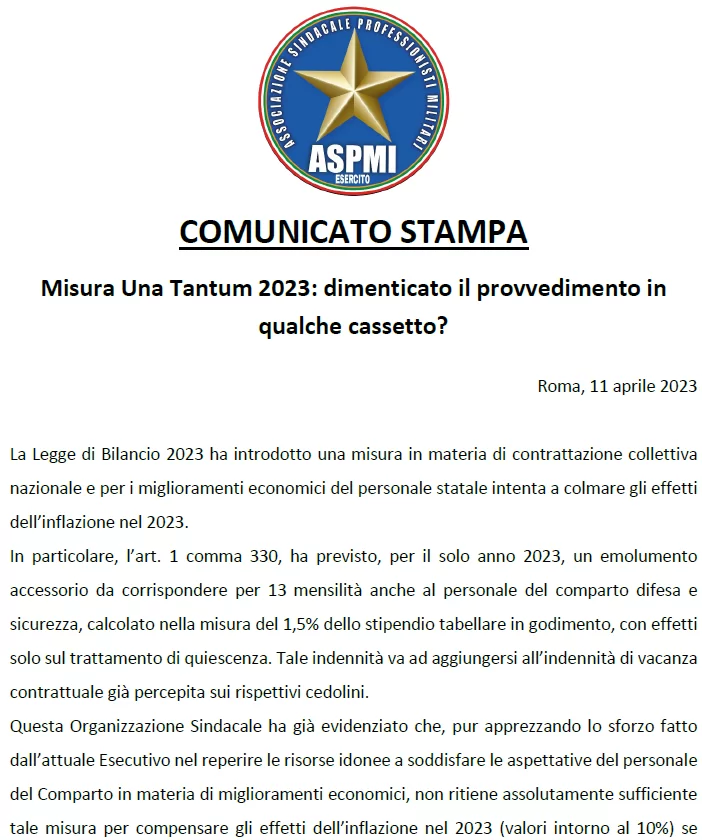 ASSOCIAZIONE SINDACALE PROFESSIONISTI MILITARI
ASPMI
ESERCITO

COMUNICATO STAMPA

Misura Una Tantum 2023: dimenticato il provvedimento in qualche cassetto?

Roma, 11 aprile 2023

La Legge di Bilancio 2023 ha introdotto una misura in materia di contrattazione collettiva nazionale e per i miglioramenti economici del personale statale intenta a colmare gli effetti dell'inflazione nel 2023.

In particolare, l'art. 1 comma 330, ha previsto, per il solo anno 2023, un emolumento accessorio da corrispondere per 13 mensilità anche al personale del comparto difesa e sicurezza, calcolato nella misura del 1,5% dello stipendio tabellare in godimento, con effetti solo sul trattamento di quiescenza. Tale indennità va ad aggiungersi all'indennità di vacanza contrattuale già percepita sui rispettivi cedolini.

Questa Organizzazione Sindacale ha già evidenziato che, pur apprezzando lo sforzo fatto dall'attuale Esecutivo nel reperire le risorse idonee a soddisfare le aspettative del personale del Comparto in materia di miglioramenti economici, non ritiene assolutamente sufficiente tale misura per compensare gli effetti dell'inflazione nel 2023 (valori intorno al 10%) se